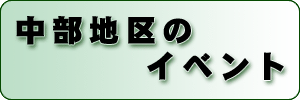 中部地区の
イベント